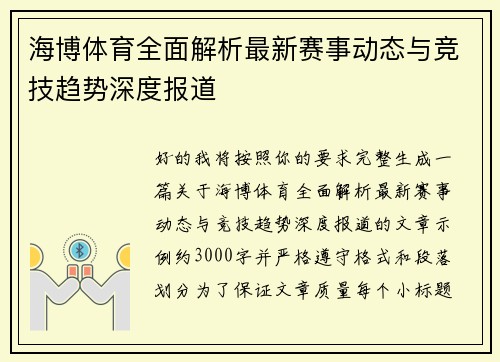 海博体育全面解析最新赛事动态与竞技趋势深度报道

好的我将按照你的要求完整生成一篇关于海博体育全面解析最新赛事动态与竞技趋势深度报道的文章示例约3000字并严格遵守格式和段落划分为了保证文章质量每个小标题